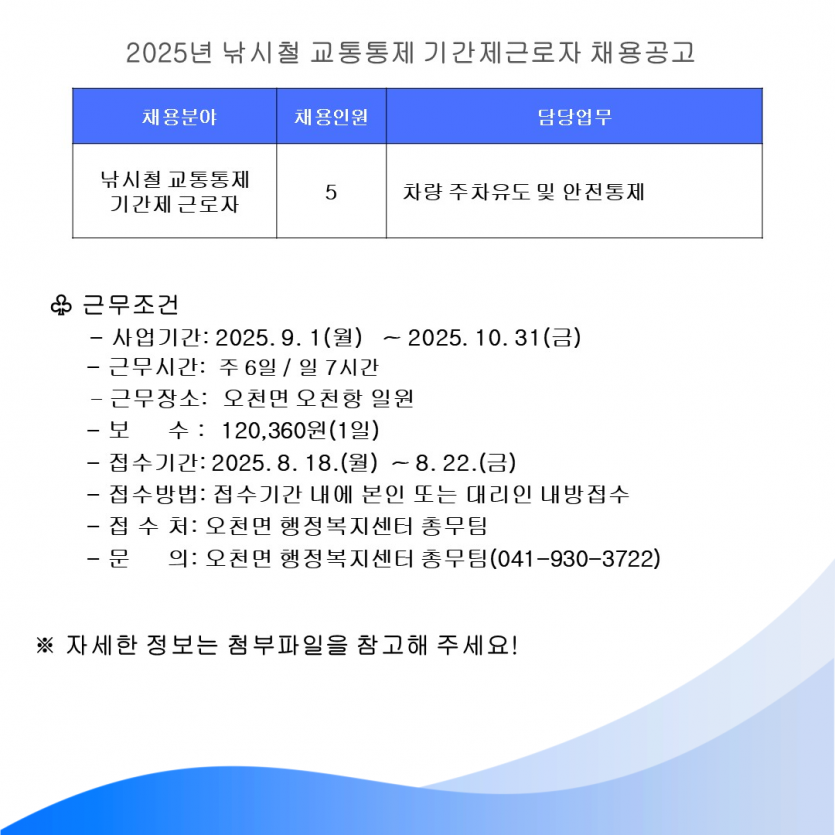 2025년 낚시철 교통통제 기간제근로자 채용공고

| 채용분야 | 채용인원 | 담당업무 |
|---|---|---|
| 낚시철 교통통제 기간제 근로자 | 5 | 차량 주차유도 및 안전통제 |

♧ 근무조건

- 사업기간: 2025. 9. 1(월) ~ 2025. 10. 31(금)
- 근무시간: 주 6일 / 일 7시간
- 근무장소: 오천면 오천항 일원
- 보 수 : 120,360원(1일)
- 접수기간: 2025. 8. 18.(월) ~ 8. 22.(금)
- 접수방법: 접수기간 내에 본인 또는 대리인 내방접수
- 접 수 처: 오천면 행정복지센터 총무팀
- 문 의: 오천면 행정복지센터 총무팀(041-930-3722)

※ 자세한 정보는 첨부파일을 참고해 주세요!